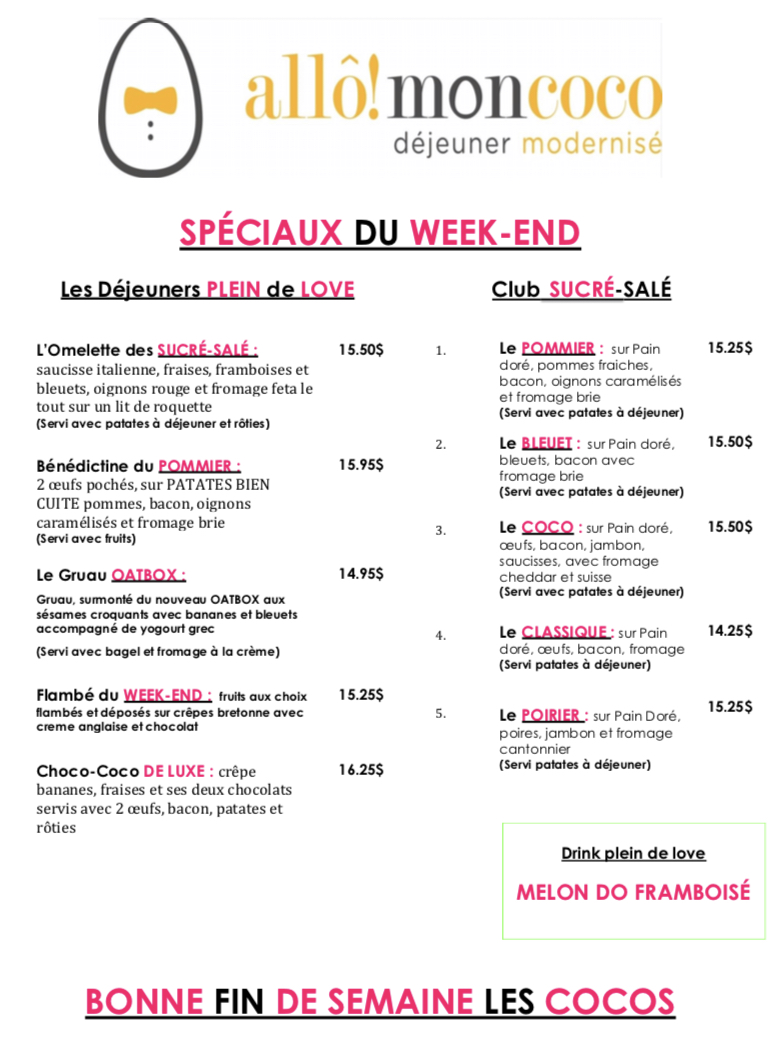 allô!moncoco
déjeuner modernisé

SPÉCIAUX DU WEEK-END

Les Déjeuners PLEIN de LOVE

L'Omelette des SUCRÉ-SALÉ : 15.50$
saucisse italienne, fraises, framboises et bleuets, oignons rouge et fromage feta le tout sur un lit de roquette
(Servi avec patates à déjeuner et rôties)

Bénédictine du POMMIER : 15.95$
2 œufs pochés, sur PATATES BIEN CUITE pommes, bacon, oignons caramélisés et fromage brie
(Servi avec fruits)

Le Gruau OATBOX : 14.95$
Gruau, surmonté du nouveau OATBOX aux sésames croquants avec bananes et bleuets accompagné de yogourt grec
(Servi avec bagel et fromage à la crème)

Flambé du WEEK-END : fruits aux choix flambés et déposés sur crêpes bretonne avec creme anglaise et chocolat 15.25$

Choco-Coco DE LUXE : crêpe bananes, fraises et ses deux chocolats servis avec 2 œufs, bacon, patates et rôties 16.25$

Club SUCRÉ-SALÉ

1. Le POMMIER : sur Pain doré, pommes fraiches, bacon, oignons caramélisés et fromage brie 15.25$
(Servi avec patates à déjeuner)

2. Le BLEUET : sur Pain doré, bleuets, bacon avec fromage brie 15.50$
(Servi avec patates à déjeuner)

3. Le COCO : sur Pain doré, œufs, bacon, jambon, saucisses, avec fromage cheddar et suisse 15.50$
(Servi avec patates à déjeuner)

4. Le CLASSIQUE : sur Pain doré, œufs, bacon, fromage 14.25$
(Servi patates à déjeuner)

5. Le POIRIER : sur Pain Doré, poires, jambon et fromage cantonnier 15.25$
(Servi patates à déjeuner)

Drink plein de love

MELON DO FRAMBOISÉ

BONNE FIN DE SEMAINE LES COCOS